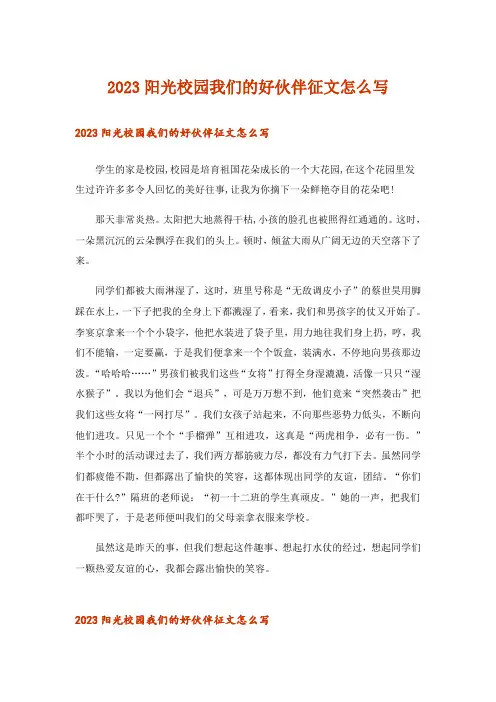 2023 阳光校园我们的好伙伴征文怎么写

2023 阳光校园我们的好伙伴征文怎么写

学生的家是校园,校园是培育祖国花朵成长的一个大花园,在这个花园里发生过许许多多令人回忆的美好往事,让我为你摘下一朵鲜艳夺目的花朵吧!

那天非常炎热。太阳把大地蒸得干枯,小孩的脸孔也被照得红通通的。这时,一朵黑沉沉的云朵飘浮在我们的头上。顿时,倾盆大雨从广阔无边的天空落下了来。

同学们都被大雨淋湿了,这时,班里号称是“无敌调皮小子”的蔡世昊用脚踩在水上,一下子把我的全身上下都溅湿了,看来,我们和男孩字的仗又开始了。李宴京拿来一个个小袋字,他把水装进了袋子里,用力地往我们身上扔,哼,我们不能输,一定要赢,于是我们便拿来一个个饭盒,装满水,不停地向男孩那边泼。“哈哈哈……”男孩们被我们这些“女将”打得全身湿漉漉,活像一只只“湿水猴子”,我以为他们会“退兵”,可是万万想不到,他们竟来“突然袭击”把我们这些女将“一网打尽”。我们女孩子站起来,不向那些恶势力低头,不断向他们进攻。只见一个个“手榴弹”互相进攻,这真是“两虎相争,必有一伤。”半个小时的活动课过去了,我们两方都筋疲力尽,都没有力气打下去。虽然同学们都疲倦不勘,但都露出了愉快的笑容,这都体现出同学的友谊,团结。“你们在干什么?”隔班的老师说:“初一十二班的学生真顽皮。”她的一声,把我们都吓哭了,于是老师便叫我们的父母亲拿衣服来学校。

虽然这是昨天的事,但我们想起这件趣事、想起打水仗的经过,想起同学们一颗热爱友谊的心,我都会露出愉快的笑容。

2023 阳光校园我们的好伙伴征文怎么写